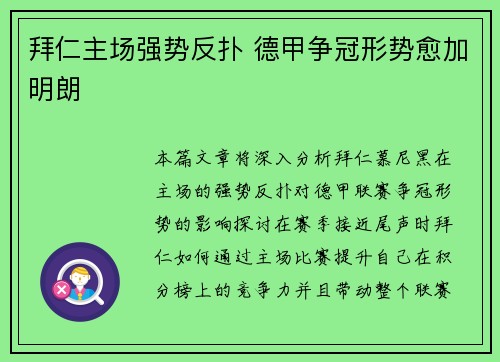 拜仁主场强势反扑 德甲争冠形势愈加明朗

本篇文章将深入分析拜仁慕尼黑在主场的强势反扑对德甲联赛争冠形势的影响探讨在赛季接近尾声时拜仁如何通过主场比赛提升自己在积分榜上的竞争力并且带动整个联赛